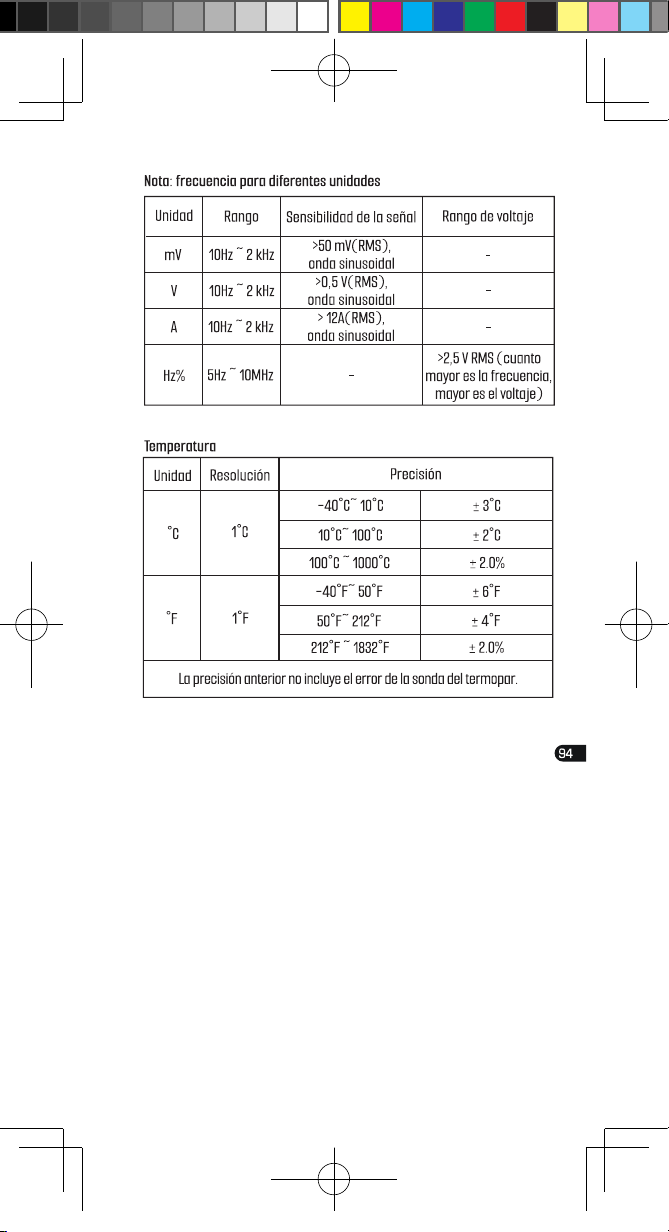 Nota: frecuencia para diferentes unidades

| Unidad | Rango | Sensibilidad de la señal | Rango de voltaje |
|---|---|---|---|
| mV | 10Hz ~ 2 kHz | >50 mV(RMS), onda sinusoidal | - |
| V | 10Hz ~ 2 kHz | >0,5 V(RMS), onda sinusoidal | - |
| A | 10Hz ~ 2 kHz | > 12A(RMS), onda sinusoidal | - |
| Hz% | 5Hz ~ 10MHz | - | >2,5 V RMS (cuanto mayor es la frecuencia, mayor es el voltaje) |

Temperatura

| Unidad | Resolución | Precisión | |
|---|---|---|---|
| °C | 1°C | -40°C~ 10°C | ± 3°C |
| | | 10°C~ 100°C | ± 2°C |
| | | 100°C ~ 1000°C | ± 2.0% |
| °F | 1°F | -40°F~ 50°F | ± 6°F |
| | | 50°F~ 212°F | ± 4°F |
| | | 212°F ~ 1832°F | ± 2.0% |
| La precisión anterior no incluye el error de la sonda del termopar. | | | |

94